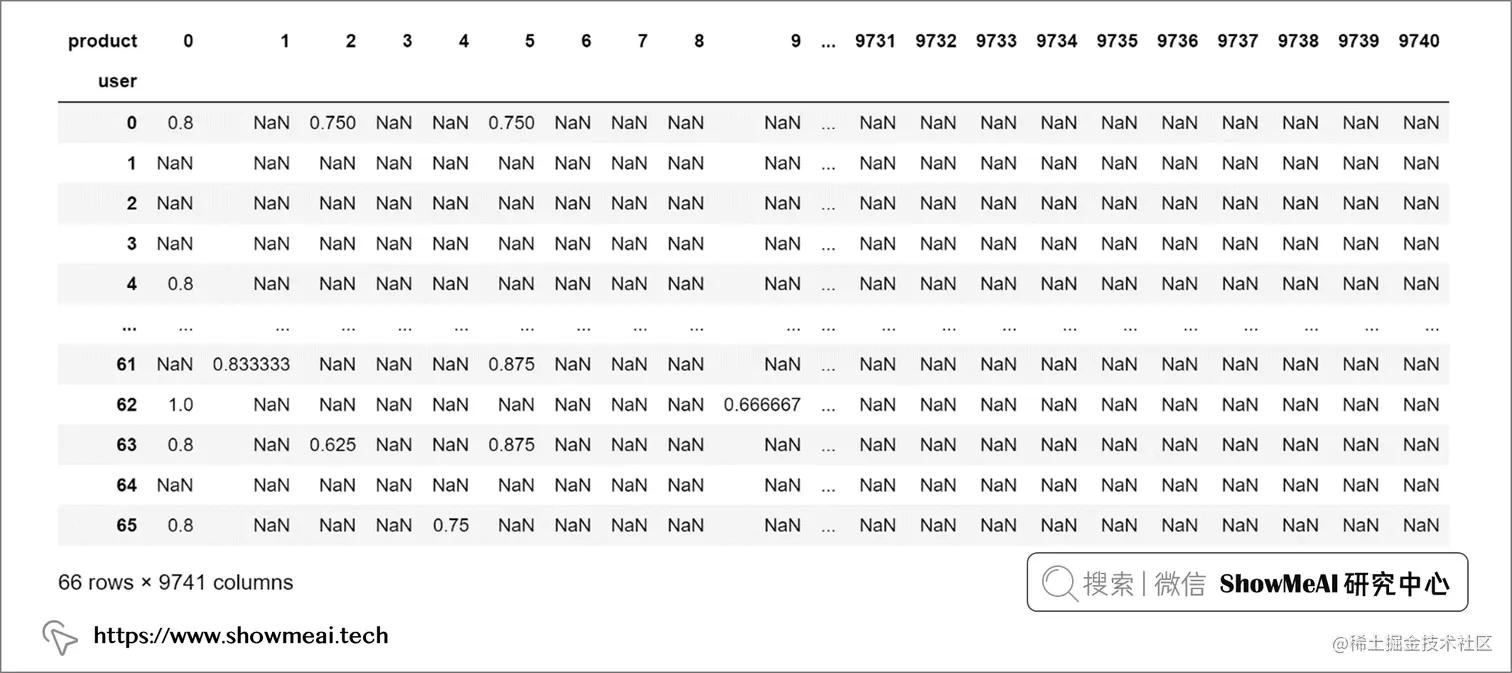 | product | 0 | 1 | 2 | 3 | 4 | 5 | 6 | 7 | 8 | 9 | ... | 9731 | 9732 | 9733 | 9734 | 9735 | 9736 | 9737 | 9738 | 9739 | 9740 |
|---|---|---|---|---|---|---|---|---|---|---|---|---|---|---|---|---|---|---|---|---|---|
| user | | | | | | | | | | | | | | | | | | | | | |
| 0 | 0.8 | NaN | 0.750 | NaN | NaN | 0.750 | NaN | NaN | NaN | NaN | ... | NaN | NaN | NaN | NaN | NaN | NaN | NaN | NaN | NaN | NaN |
| 1 | NaN | NaN | NaN | NaN | NaN | NaN | NaN | NaN | NaN | NaN | ... | NaN | NaN | NaN | NaN | NaN | NaN | NaN | NaN | NaN | NaN |
| 2 | NaN | NaN | NaN | NaN | NaN | NaN | NaN | NaN | NaN | NaN | ... | NaN | NaN | NaN | NaN | NaN | NaN | NaN | NaN | NaN | NaN |
| 3 | NaN | NaN | NaN | NaN | NaN | NaN | NaN | NaN | NaN | NaN | ... | NaN | NaN | NaN | NaN | NaN | NaN | NaN | NaN | NaN | NaN |
| 4 | 0.8 | NaN | NaN | NaN | NaN | NaN | NaN | NaN | NaN | NaN | ... | NaN | NaN | NaN | NaN | NaN | NaN | NaN | NaN | NaN | NaN |
| ... | ... | ... | ... | ... | ... | ... | ... | ... | ... | ... | ... | ... | ... | ... | ... | ... | ... | ... | ... | ... | ... |
| 61 | NaN | 0.833333 | NaN | NaN | NaN | 0.875 | NaN | NaN | NaN | NaN | ... | NaN | NaN | NaN | NaN | NaN | NaN | NaN | NaN | NaN | NaN |
| 62 | 1.0 | NaN | NaN | NaN | NaN | NaN | NaN | NaN | NaN | 0.666667 | ... | NaN | NaN | NaN | NaN | NaN | NaN | NaN | NaN | NaN | NaN |
| 63 | 0.8 | NaN | 0.625 | NaN | NaN | 0.875 | NaN | NaN | NaN | NaN | ... | NaN | NaN | NaN | NaN | NaN | NaN | NaN | NaN | NaN | NaN |
| 64 | NaN | NaN | NaN | NaN | NaN | NaN | NaN | NaN | NaN | NaN | ... | NaN | NaN | NaN | NaN | NaN | NaN | NaN | NaN | NaN | NaN |
| 65 | 0.8 | NaN | NaN | NaN | 0.75 | NaN | NaN | NaN | NaN | NaN | ... | NaN | NaN | NaN | NaN | NaN | NaN | NaN | NaN | NaN | NaN |

66 rows × 9741 columns

搜索 | 微信 ShowMeAI 研究中心

https://www.showmeai.tech

@稀土掘金技术社区